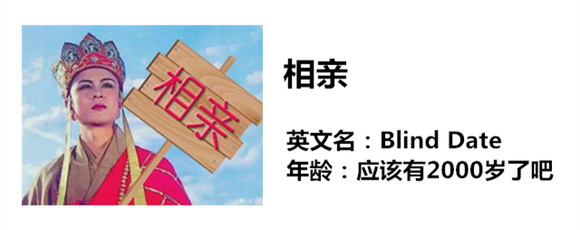 相亲

相亲

英文名：Blind Date
年龄：应该有2000岁了吧